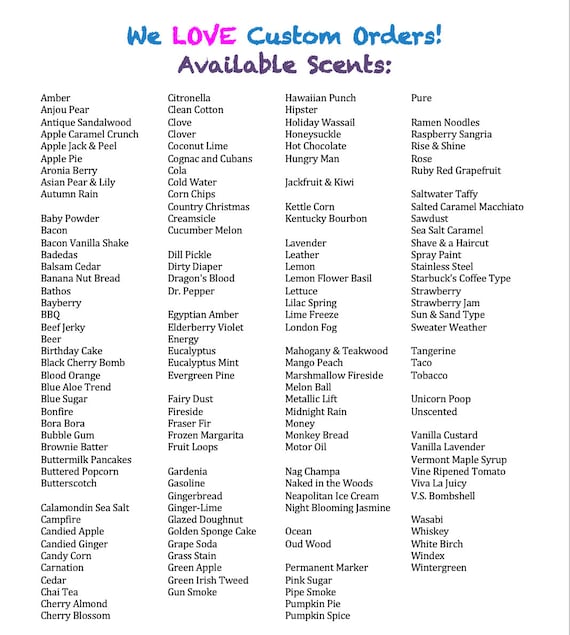 We LOVE Custom Orders!
Available Scents:

Amber
Anjou Pear
Antique Sandalwood
Apple Caramel Crunch
Apple Jack & Peel
Apple Pie
Aronia Berry
Asian Pear & Lily
Autumn Rain

Baby Powder
Bacon
Bacon Vanilla Shake
Badedas
Balsam Cedar
Banana Nut Bread
Bathos
Bayberry
BBQ
Beef Jerky
Beer
Birthday Cake
Black Cherry Bomb
Blood Orange
Blue Aloe Trend
Blue Sugar
Bonfire
Bora Bora
Bubble Gum
Brownie Batter
Buttermilk Pancakes
Buttered Popcorn
Butterscotch

Calamondin Sea Salt
Campfire
Candied Apple
Candied Ginger
Candy Corn
Carnation
Cedar
Chai Tea
Cherry Almond
Cherry Blossom

Citronella
Clean Cotton
Clove
Clover
Coconut Lime
Cognac and Cubans
Cola
Cold Water
Corn Chips
Country Christmas
Creamsicle
Cucumber Melon

Dill Pickle
Dirty Diaper
Dragon's Blood
Dr. Pepper

Egyptian Amber
Elderberry Violet
Energy
Eucalyptus
Eucalyptus Mint
Evergreen Pine

Fairy Dust
Fireside
Fraser Fir
Frozen Margarita
Fruit Loops

Gardenia
Gasoline
Gingerbread
Ginger-Lime
Glazed Doughnut
Golden Sponge Cake
Grape Soda
Grass Stain
Green Apple
Green Irish Tweed
Gun Smoke

Hawaiian Punch
Hipster
Holiday Wassail
Honeysuckle
Hot Chocolate
Hungry Man

Jackfruit & Kiwi

Kettle Corn
Kentucky Bourbon

Lavender
Leather
Lemon
Lemon Flower Basil
Lettuce
Lilac Spring
Lime Freeze
London Fog

Mahogany & Teakwood
Mango Peach
Marshmallow Fireside
Melon Ball
Metallic Lift
Midnight Rain
Money
Monkey Bread
Motor Oil

Nag Champa
Naked in the Woods
Neapolitan Ice Cream
Night Blooming Jasmine

Ocean
Oud Wood

Permanent Marker
Pink Sugar
Pipe Smoke
Pumpkin Pie
Pumpkin Spice

Pure

Ramen Noodles
Raspberry Sangria
Rise & Shine
Rose
Ruby Red Grapefruit

Saltwater Taffy
Salted Caramel Macchiato
Sawdust
Sea Salt Caramel
Shave & a Haircut
Spray Paint
Stainless Steel
Starbuck's Coffee Type
Strawberry
Strawberry Jam
Sun & Sand Type
Sweater Weather

Tangerine
Taco
Tobacco

Unicorn Poop
Unscented

Vanilla Custard
Vanilla Lavender
Vermont Maple Syrup
Vine Ripened Tomato
Viva La Juicy
V.S. Bombshell

Wasabi
Whiskey
White Birch
Windex
Wintergreen